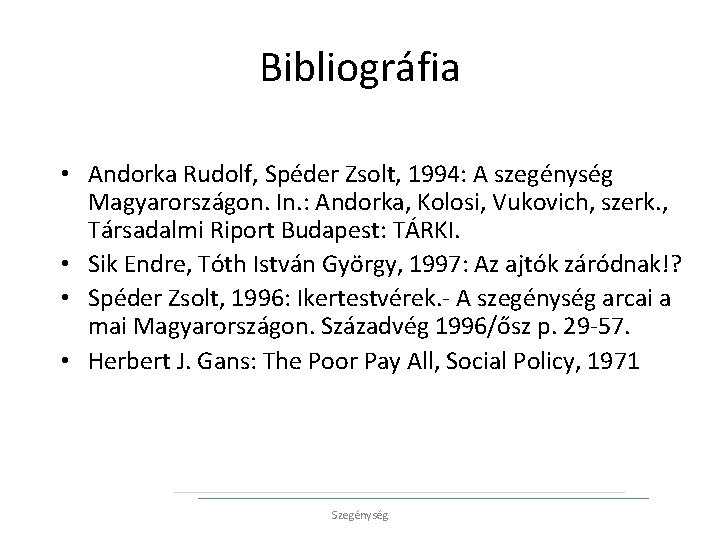 Bibliográfia

• Andorka Rudolf, Spéder Zsolt, 1994: A szegénység Magyarországon. In.: Andorka, Kolosi, Vukovich, szerk., Társadalmi Riport Budapest: TÁRKI.
• Sik Endre, Tóth István György, 1997: Az ajtók záródnak!?
• Spéder Zsolt, 1996: Ikertestvérek.- A szegénység arcai a mai Magyarországon. Századvég 1996/ősz p. 29-57.
• Herbert J. Gans: The Poor Pay All, Social Policy, 1971

Szegénység